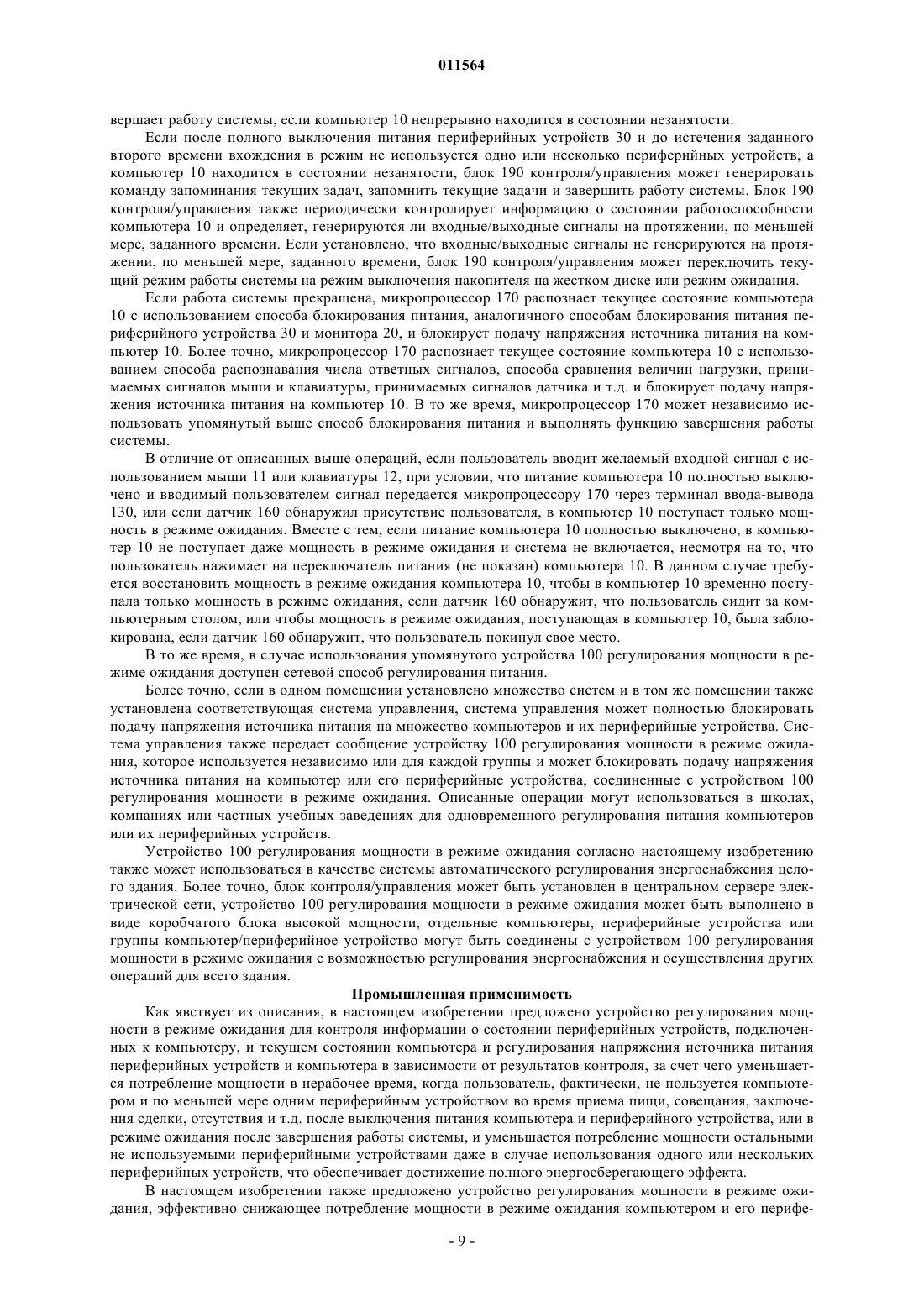 011564

вершает работу системы, если компьютер 10 непрерывно находится в состоянии незанятости.

Если после полного выключения питания периферийных устройств 30 и до истечения заданного второго времени вхождения в режим не используется одно или несколько периферийных устройств, а компьютер 10 находится в состоянии незанятости, блок 190 контроля/управления может генерировать команду запоминания текущих задач, запомнить текущие задачи и завершить работу системы. Блок 190 контроля/управления также периодически контролирует информацию о состоянии работоспособности компьютера 10 и определяет, генерируются ли входные/выходные сигналы на протяжении, по меньшей мере, заданного времени. Если установлено, что входные/выходные сигналы не генерируются на протяжении, по меньшей мере, заданного времени, блок 190 контроля/управления может переключить текущий режим работы системы на режим выключения накопителя на жестком диске или режим ожидания.

Если работа системы прекращена, микропроцессор 170 распознает текущее состояние компьютера 10 с использованием способа блокирования питания, аналогичного способам блокирования питания периферийного устройства 30 и монитора 20, и блокирует подачу напряжения источника питания на компьютер 10. Более точно, микропроцессор 170 распознает текущее состояние компьютера 10 с использованием способа распознавания числа ответных сигналов, способа сравнения величин нагрузки, принимаемых сигналов мыши и клавиатуры, принимаемых сигналов датчика и т.д. и блокирует подачу напряжения источника питания на компьютер 10. В то же время, микропроцессор 170 может независимо использовать упомянутый выше способ блокирования питания и выполнять функцию завершения работы системы.

В отличие от описанных выше операций, если пользователь вводит желаемый входной сигнал с использованием мыши 11 или клавиатуры 12, при условии, что питание компьютера 10 полностью выключено и вводимый пользователем сигнал передается микропроцессору 170 через терминал ввода-вывода 130, или если датчик 160 обнаружил присутствие пользователя, в компьютер 10 поступает только мощность в режиме ожидания. Вместе с тем, если питание компьютера 10 полностью выключено, в компьютер 10 не поступает даже мощность в режиме ожидания и система не включается, несмотря на то, что пользователь нажимает на переключатель питания (не показан) компьютера 10. В данном случае требуется восстановить мощность в режиме ожидания компьютера 10, чтобы в компьютер 10 временно поступала только мощность в режиме ожидания, если датчик 160 обнаружит, что пользователь сидит за компьютерным столом, или чтобы мощность в режиме ожидания, поступающая в компьютер 10, была заблокирована, если датчик 160 обнаружит, что пользователь покинул свое место.

В то же время, в случае использования упомянутого устройства 100 регулирования мощности в режиме ожидания доступен сетевой способ регулирования питания.

Более точно, если в одном помещении установлено множество систем и в том же помещении также установлена соответствующая система управления, система управления может полностью блокировать подачу напряжения источника питания на множество компьютеров и их периферийные устройства. Система управления также передает сообщение устройству 100 регулирования мощности в режиме ожидания, которое используется независимо или для каждой группы и может блокировать подачу напряжения источника питания на компьютер или его периферийные устройства, соединенные с устройством 100 регулирования мощности в режиме ожидания. Описанные операции могут использоваться в школах, компаниях или частных учебных заведениях для одновременного регулирования питания компьютеров или их периферийных устройств.

Устройство 100 регулирования мощности в режиме ожидания согласно настоящему изобретению также может использоваться в качестве системы автоматического регулирования энергоснабжения целого здания. Более точно, блок контроля/управления может быть установлен в центральном сервере электрической сети, устройство 100 регулирования мощности в режиме ожидания может быть выполнено в виде коробчатого блока высокой мощности, отдельные компьютеры, периферийные устройства или группы компьютер/периферийное устройство могут быть соединены с устройством 100 регулирования мощности в режиме ожидания с возможностью регулирования энергоснабжения и осуществления других операций для всего здания.

Промышленная применимость

Как явствует из описания, в настоящем изобретении предложено устройство регулирования мощности в режиме ожидания для контроля информации о состоянии периферийных устройств, подключенных к компьютеру, и текущем состоянии компьютера и регулирования напряжения источника питания периферийных устройств и компьютера в зависимости от результатов контроля, за счет чего уменьшается потребление мощности в нерабочее время, когда пользователь, фактически, не пользуется компьютером и по меньшей мере одним периферийным устройством во время приема пищи, совещания, заключения сделки, отсутствия и т.д. после выключения питания компьютера и периферийного устройства, или в режиме ожидания после завершения работы системы, и уменьшается потребление мощности остальными не используемыми периферийными устройствами даже в случае использования одного или нескольких периферийных устройств, что обеспечивает достижение полного энергосберегающего эффекта.

В настоящем изобретении также предложено устройство регулирования мощности в режиме ожидания, эффективно снижающее потребление мощности в режиме ожидания компьютером и его перифе-

- 9 -